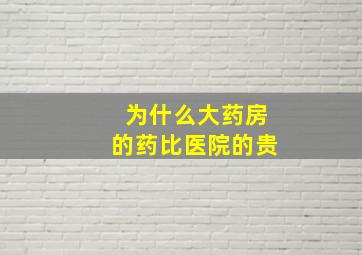 为什么大药房
的药比医院的贵